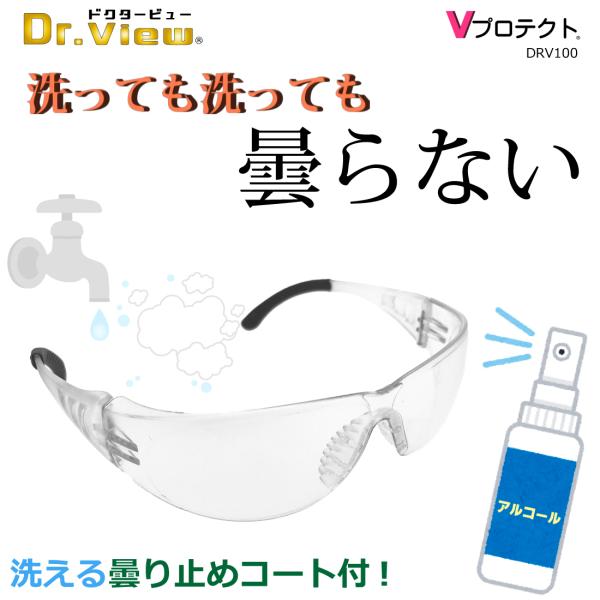 ドクタービュー
Dr.View®

Vプロテクト®
DRV100

洗っても洗っても

曇らない

アルコール

洗える曇り止めコート付！